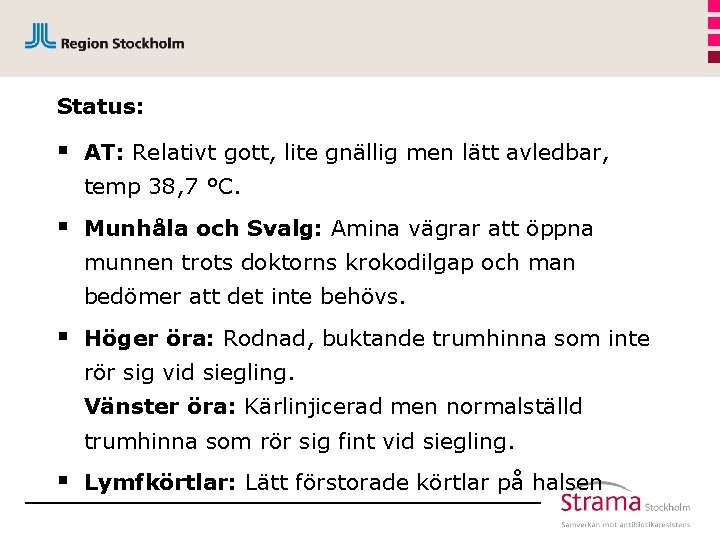 Region Stockholm

Status:

▪ AT: Relativt gott, lite gnällig men lätt avledbar, temp 38,7 °C.

▪ Munhåla och Svalg: Amina vägrar att öppna munnen trots doktorns krokodilgap och man bedömer att det inte behövs.

▪ Höger öra: Rodnad, buktande trumhinna som inte rör sig vid siegling.
Vänster öra: Kärlinjicerad men normalställd trumhinna som rör sig fint vid siegling.

▪ Lymfkörtlar: Lätt förstorade körtlar på halsen

Strama Stockholm
Samverkan mot antibiotikaresistens